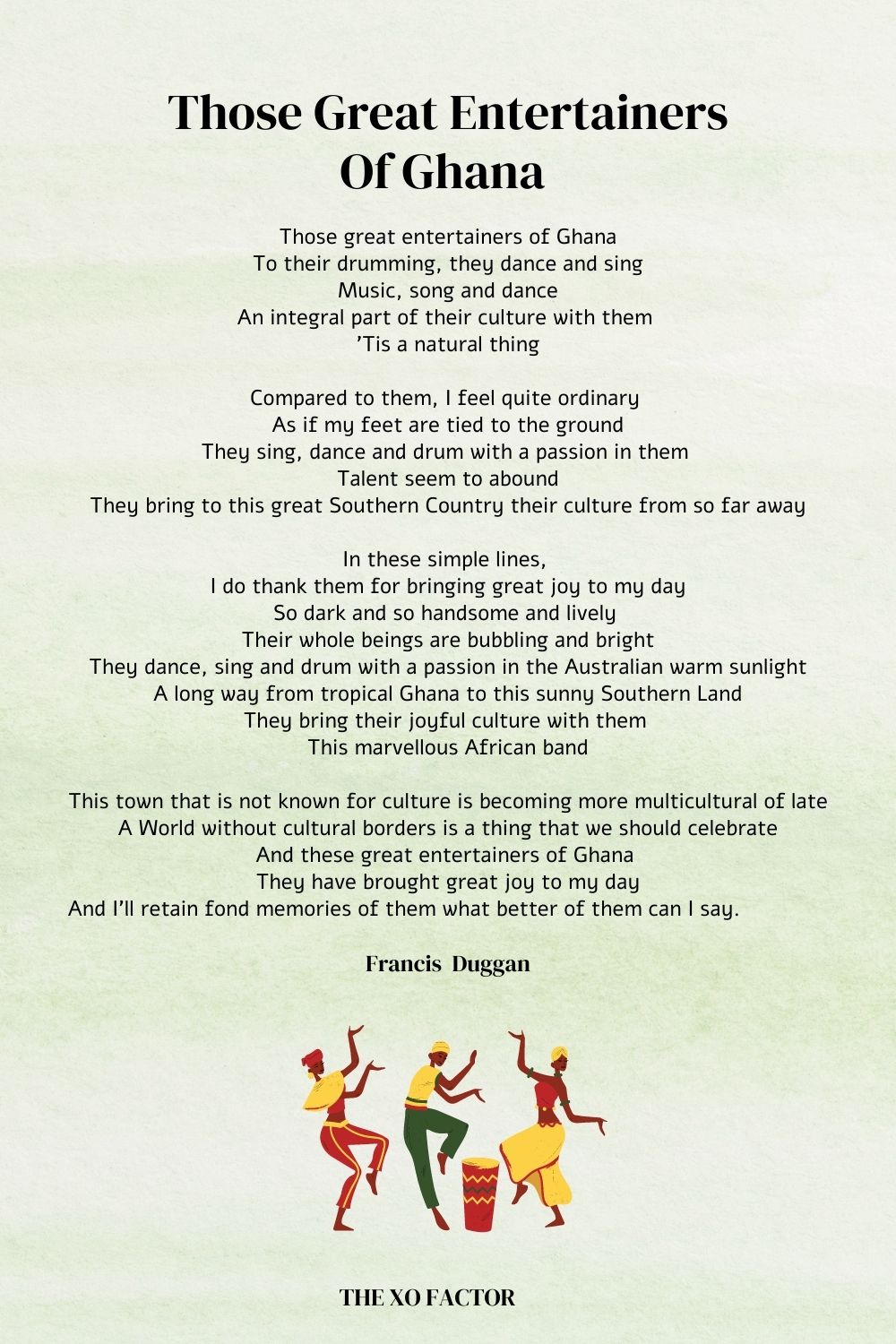 Those Great Entertainers Of Ghana

Those great entertainers of Ghana
To their drumming, they dance and sing
Music, song and dance
An integral part of their culture with them
'Tis a natural thing

Compared to them, I feel quite ordinary
As if my feet are tied to the ground
They sing, dance and drum with a passion in them
Talent seem to abound
They bring to this great Southern Country their culture from so far away

In these simple lines,
I do thank them for bringing great joy to my day
So dark and so handsome and lively
Their whole beings are bubbling and bright
They dance, sing and drum with a passion in the Australian warm sunlight
A long way from tropical Ghana to this sunny Southern Land
They bring their joyful culture with them
This marvellous African band

This town that is not known for culture is becoming more multicultural of late
A World without cultural borders is a thing that we should celebrate
And these great entertainers of Ghana
They have brought great joy to my day
And I'll retain fond memories of them what better of them can I say.

Francis Duggan

THE XO FACTOR